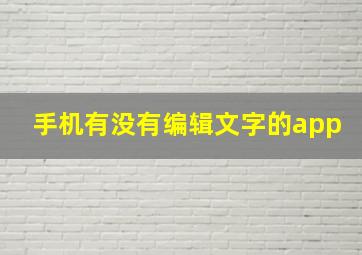 手机有没有编辑文字的app